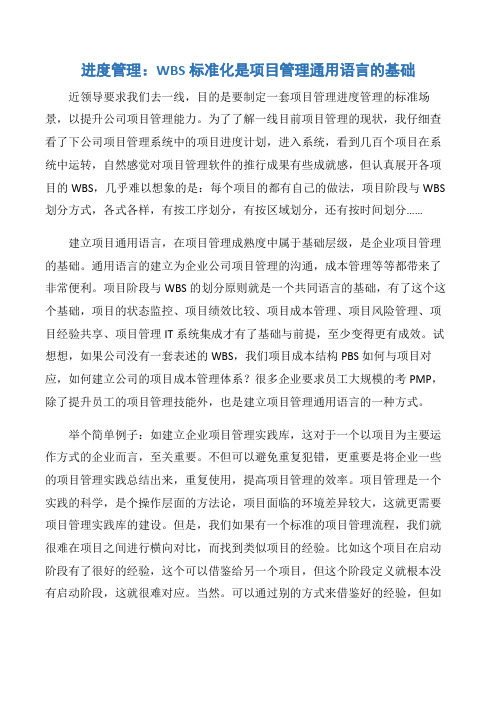 进度管理：WBS 标准化是项目管理通用语言的基础

近领导要求我们去一线，目的是要制定一套项目管理进度管理的标准场景，以提升公司项目管理能力。为了了解一线目前项目管理的现状，我仔细查看了下公司项目管理系统中的项目进度计划，进入系统，看到几百个项目在系统中运转，自然感觉对项目管理软件的推行成果有些成就感，但认真展开各项目的 WBS，几乎难以想象的是：每个项目的都有自己的做法，项目阶段与 WBS 划分方式，各式各样，有按工序划分，有按区域划分，还有按时间划分……

建立项目通用语言，在项目管理成熟度中属于基础层级，是企业项目管理的基础。通用语言的建立为企业公司项目管理的沟通，成本管理等等都带来了非常便利。项目阶段与 WBS 的划分原则就是一个共同语言的基础，有了这个这个基础，项目的状态监控、项目绩效比较、项目成本管理、项目风险管理、项目经验共享、项目管理 IT 系统集成才有了基础与前提，至少变得更有成效。试想想，如果公司没有一套表述的 WBS，我们项目成本结构 PBS 如何与项目对应，如何建立公司的项目成本管理体系？很多企业要求员工大规模的考 PMP，除了提升员工的项目管理技能外，也是建立项目管理通用语言的一种方式。

举个简单例子：如建立企业项目管理实践库，这对于一个以项目为主要运作方式的企业而言，至关重要。不但可以避免重复犯错，更重要是将企业一些的项目管理实践总结出来，重复使用，提高项目管理的效率。项目管理是一个实践的科学，是个操作层面的方法论，项目面临的环境差异较大，这就更需要项目管理实践库的建设。但是，我们如果有一个标准的项目管理流程，我们就很难在项目之间进行横向对比，而找到类似项目的经验。比如这个项目在启动阶段有了很好的经验，这个可以借鉴给另一个项目，但这个阶段定义就根本没有启动阶段，这就很难对应。当然。可以通过别的方式来借鉴好的经验，但如